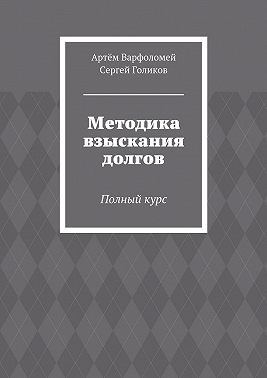 Артём Варфоломей
Сергей Голиков

Методика взыскания долгов

Полный курс